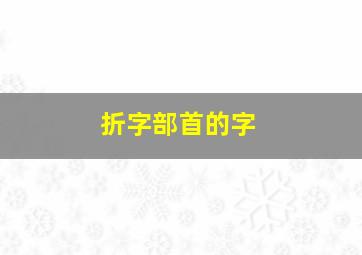 折字部首的字